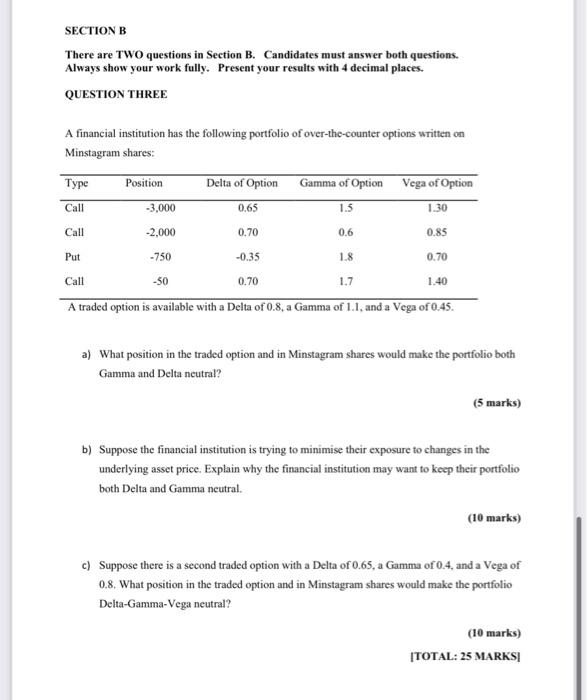 SECTION B

There are TWO questions in Section B. Candidates must answer both questions. Always show your work fully. Present your results with 4 decimal places.

QUESTION THREE

A financial institution has the following portfolio of over-the-counter options written on Minstagram shares:

| Type | Position | Delta of Option | Gamma of Option | Vega of Option |
|---|---|---|---|---|
| Call | -3,000 | 0.65 | 1.5 | 1.30 |
| Call | -2,000 | 0.70 | 0.6 | 0.85 |
| Put | -750 | -0.35 | 1.8 | 0.70 |
| Call | -50 | 0.70 | 1.7 | 1.40 |

A traded option is available with a Delta of 0.8, a Gamma of 1.1, and a Vega of 0.45.

a) What position in the traded option and in Minstagram shares would make the portfolio both Gamma and Delta neutral?

(5 marks)

b) Suppose the financial institution is trying to minimise their exposure to changes in the underlying asset price. Explain why the financial institution may want to keep their portfolio both Delta and Gamma neutral.

(10 marks)

c) Suppose there is a second traded option with a Delta of 0.65, a Gamma of 0.4, and a Vega of 0.8. What position in the traded option and in Minstagram shares would make the portfolio Delta-Gamma-Vega neutral?

(10 marks)

[TOTAL: 25 MARKS]